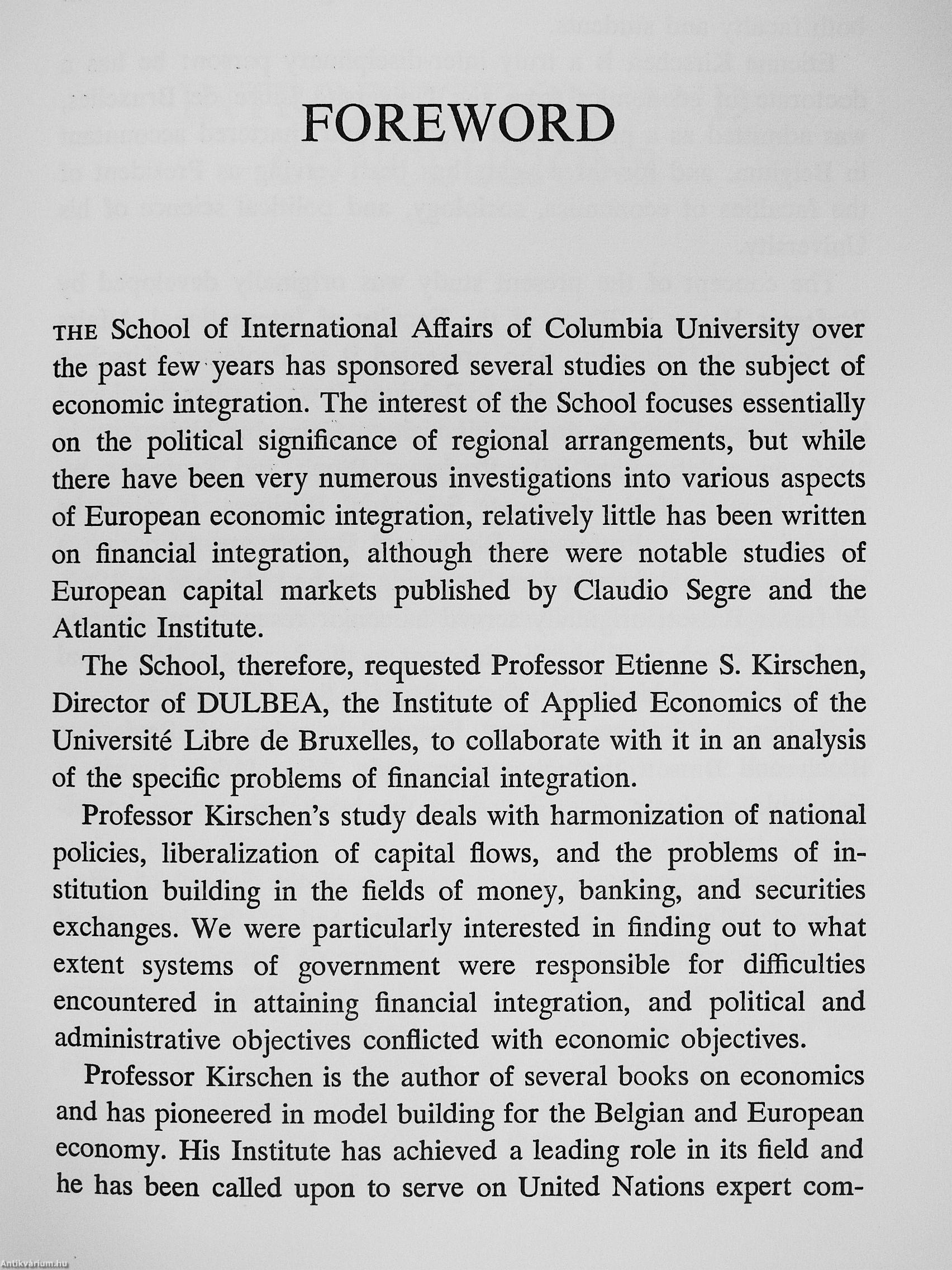 FOREWORD

THE School of International Affairs of Columbia University over the past few years has sponsored several studies on the subject of economic integration. The interest of the School focuses essentially on the political significance of regional arrangements, but while there have been very numerous investigations into various aspects of European economic integration, relatively little has been written on financial integration, although there were notable studies of European capital markets published by Claudio Segre and the Atlantic Institute.

The School, therefore, requested Professor Etienne S. Kirschen, Director of DULBEA, the Institute of Applied Economics of the Université Libre de Bruxelles, to collaborate with it in an analysis of the specific problems of financial integration.

Professor Kirschen's study deals with harmonization of national policies, liberalization of capital flows, and the problems of institution building in the fields of money, banking, and securities exchanges. We were particularly interested in finding out to what extent systems of government were responsible for difficulties encountered in attaining financial integration, and political and administrative objectives conflicted with economic objectives.

Professor Kirschen is the author of several books on economics and has pioneered in model building for the Belgian and European economy. His Institute has achieved a leading role in its field and he has been called upon to serve on United Nations expert com-

Antikvárium.hu